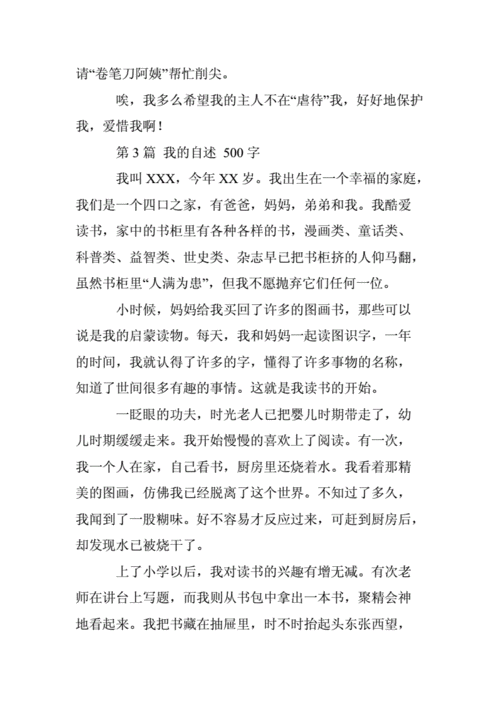 请“卷笔刀阿姨”帮忙削尖。

唉，我多么希望我的主人不在“虐待”我，好好地保护我，爱惜我啊！

第 3 篇 我的自述 500 字

我叫 XXX，今年 XX 岁。我出生在一个幸福的家庭，我们是一个四口之家，有爸爸，妈妈，弟弟和我。我酷爱读书，家中的书柜里有各种各样的书，漫画类、童话类、科普类、益智类、世史类、杂志早已把书柜挤的人仰马翻，虽然书柜里“人满为患”，但我不愿抛弃它们任何一位。

小时候，妈妈给我买回了许多的图画书，那些可以说是我的启蒙读物。每天，我和妈妈一起读图识字，一年的时间，我就认得了许多的字，懂得了许多事物的名称，知道了世间很多有趣的事情。这就是我读书的开始。

一眨眼的功夫，时光老人已把婴儿时期带走了，幼儿时期缓缓走来。我开始慢慢的喜欢上了阅读。有一次，我一个人在家，自己看书，厨房里还烧着水。我看着那精美的图画，仿佛我已经脱离了这个世界。不知过了多久，我闻到了一股糊味。好不容易才反应过来，可赶到厨房后，却发现水已被烧干了。

上了小学以后，我对读书的兴趣有增无减。有次老师在讲台上写题，而我则从书包中拿出一本书，聚精会神地看起来。我把书藏在抽屉里，时不时抬起头东张西望，